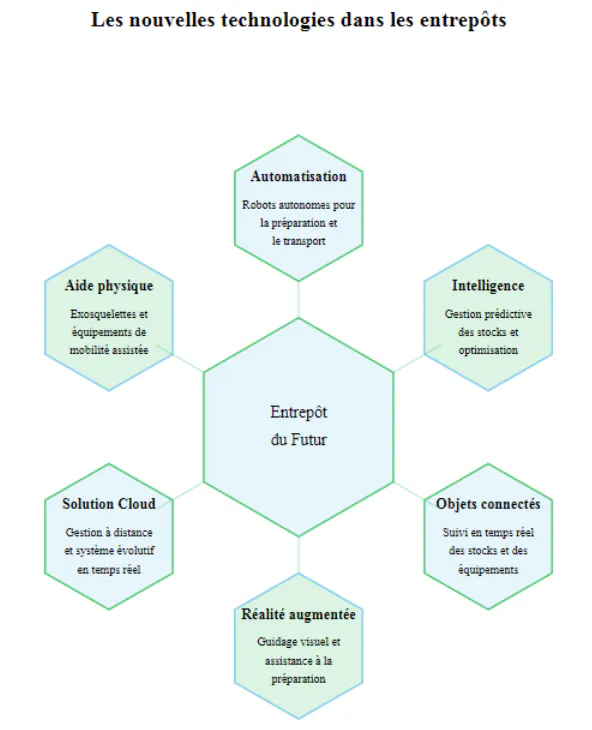 Les nouvelles technologies dans les entrepôts

Automatisation

Robots autonomes pour la préparation et le transport

Aide physique

Exosquelettes et équipements de mobilité assistée

Intelligence

Gestion prédictive des stocks et optimisation

Entrepôt du Futur

Solution Cloud

Gestion à distance et système évolutif en temps réel

Objets connectés

Suivi en temps réel des stocks et des équipements

Réalité augmentée

Guidage visuel et assistance à la préparation